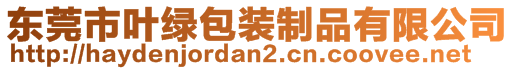 东莞市叶绿包装制品有限公司
http://haydenjordan2.cn.coovee.net